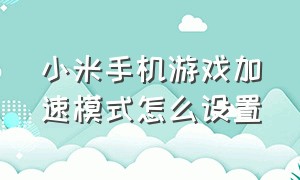 小米手机游戏加速模式怎么设置